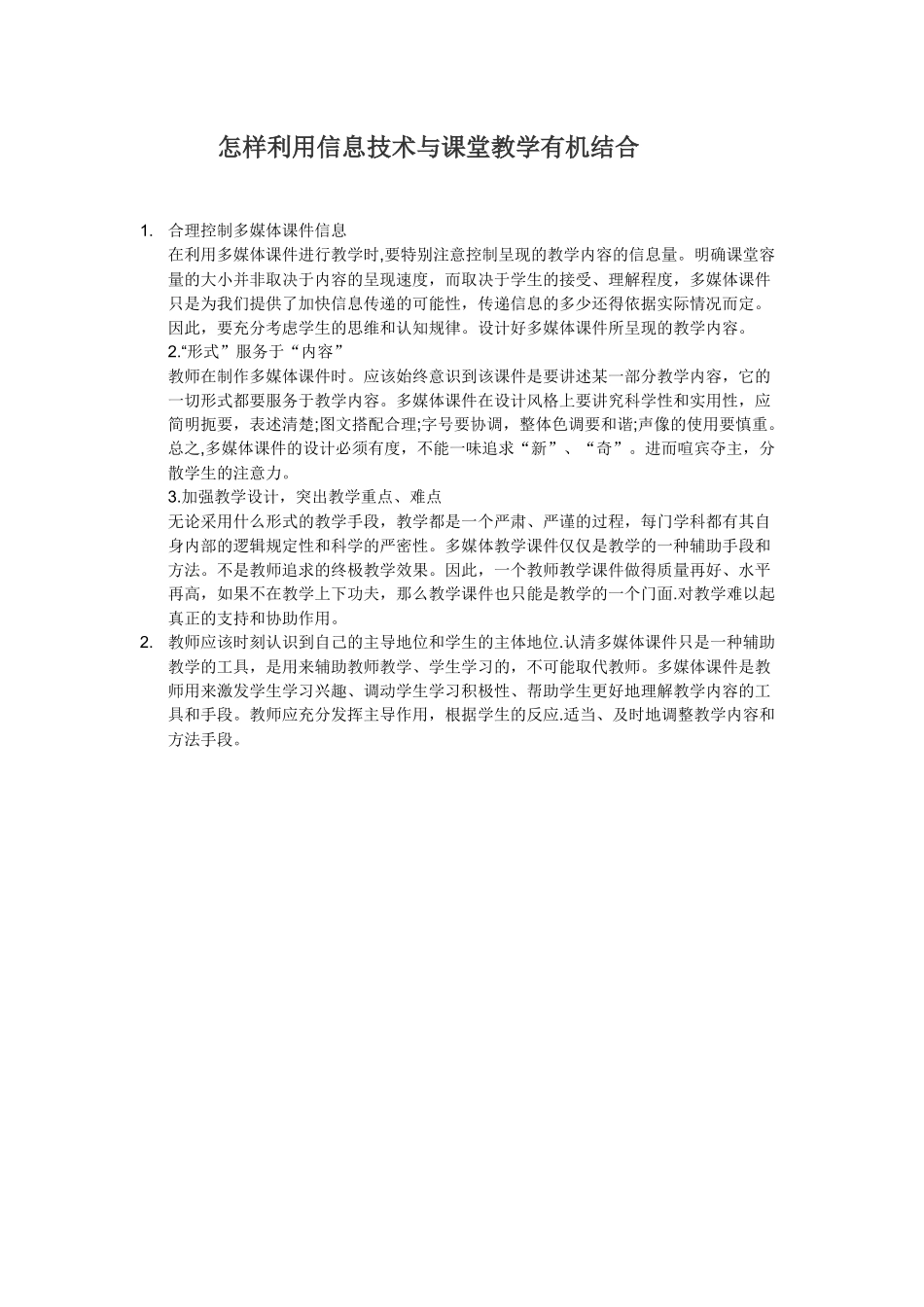 怎样利用信息技术与课堂教学有机结合

1. 合理控制多媒体课件信息

在利用多媒体课件进行教学时,要特别注意控制呈现的教学内容的信息量。明确课堂容量的大小并非取决于内容的呈现速度，而取决于学生的接受、理解程度，多媒体课件只是为我们提供了加快信息传递的可能性，传递信息的多少还得依据实际情况而定。因此，要充分考虑学生的思维和认知规律。设计好多媒体课件所呈现的教学内容。

2.“形式”服务于“内容”

教师在制作多媒体课件时。应该始终意识到该课件是要讲述某一部分教学内容，它的一切形式都要服务于教学内容。多媒体课件在设计风格上要讲究科学性和实用性，应简明扼要，表述清楚;图文搭配合理;字号要协调，整体色调要和谐;声像的使用要慎重。总之,多媒体课件的设计必须有度，不能一味追求“新”、“奇”。进而喧宾夺主，分散学生的注意力。

3.加强教学设计，突出教学重点、难点

无论采用什么形式的教学手段，教学都是一个严肃、严谨的过程，每门学科都有其自身内部的逻辑规定性和科学的严密性。多媒体教学课件仅仅是教学的一种辅助手段和方法。不是教师追求的终极教学效果。因此，一个教师教学课件做得质量再好、水平再高，如果不在教学上下功夫，那么教学课件也只能是教学的一个门面.对教学难以起真正的支持和协助作用。

2. 教师应该时刻认识到自己的主导地位和学生的主体地位.认清多媒体课件只是一种辅助教学的工具，是用来辅助教师教学、学生学习的，不可能取代教师。多媒体课件是教师用来激发学生学习兴趣、调动学生学习积极性、帮助学生更好地理解教学内容的工具和手段。教师应充分发挥主导作用，根据学生的反应.适当、及时地调整教学内容和方法手段。